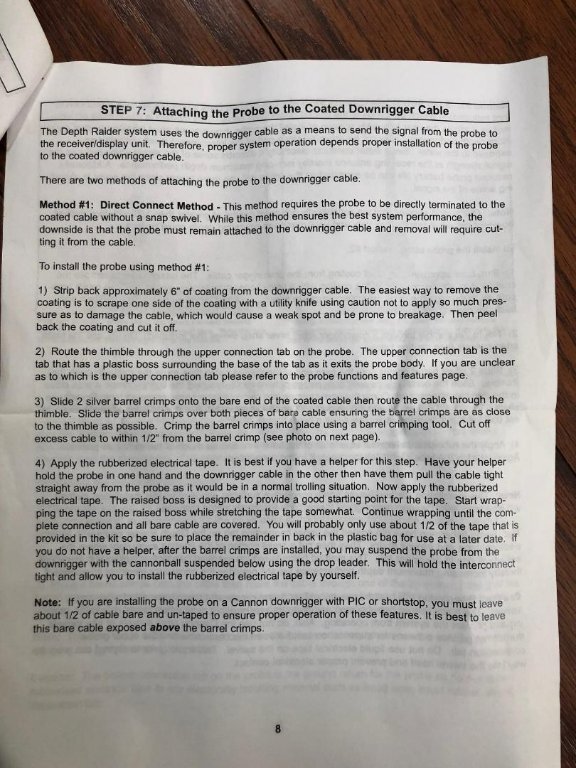 STEP 7: Attaching the Probe to the Coated Downrigger Cable

The Depth Raider system uses the downrigger cable as a means to send the signal from the probe to the receiver/display unit. Therefore, proper system operation depends proper installation of the probe to the coated downrigger cable.

There are two methods of attaching the probe to the downrigger cable.

Method #1: Direct Connect Method - This method requires the probe to be directly terminated to the coated cable without a snap swivel. While this method ensures the best system performance, the downside is that the probe must remain attached to the downrigger cable and removal will require cutting it from the cable.

To install the probe using method #1:

1) Strip back approximately 6" of coating from the downrigger cable. The easiest way to remove the coating is to scrape one side of the coating with a utility knife using caution not to apply so much pressure as to damage the cable, which would cause a weak spot and be prone to breakage. Then peel back the coating and cut it off.

2) Route the thimble through the upper connection tab on the probe. The upper connection tab is the tab that has a plastic boss surrounding the base of the tab as it exits the probe body. If you are unclear as to which is the upper connection tab please refer to the probe functions and features page.

3) Slide 2 silver barrel crimps onto the bare end of the coated cable then route the cable through the thimble. Slide the barrel crimps over both pieces of bare cable ensuring the barrel crimps are as close to the thimble as possible. Crimp the barrel crimps into place using a barrel crimping tool. Cut off excess cable to within 1/2" from the barrel crimp (see photo on next page).

4) Apply the rubberized electrical tape. It is best if you have a helper for this step. Have your helper hold the probe in one hand and the downrigger cable in the other then have them pull the cable tight straight away from the probe as it would be in a normal trolling situation. Now apply the rubberized electrical tape. The raised boss is designed to provide a good starting point for the tape. Start wrapping the tape on the raised boss while stretching the tape somewhat. Continue wrapping until the complete connection and all bare cable are covered. You will probably only use about 1/2 of the tape that is provided in the kit so be sure to place the remainder in back in the plastic bag for use at a later date. If you do not have a helper, after the barrel crimps are installed, you may suspend the probe from the downrigger with the cannonball suspended below using the drop leader. This will hold the interconnect tight and allow you to install the rubberized electrical tape by yourself.

Note: If you are installing the probe on a Cannon downrigger with PIC or shortstop, you must leave about 1/2 of cable bare and un-taped to ensure proper operation of these features. It is best to leave this bare cable exposed above the barrel crimps.

8